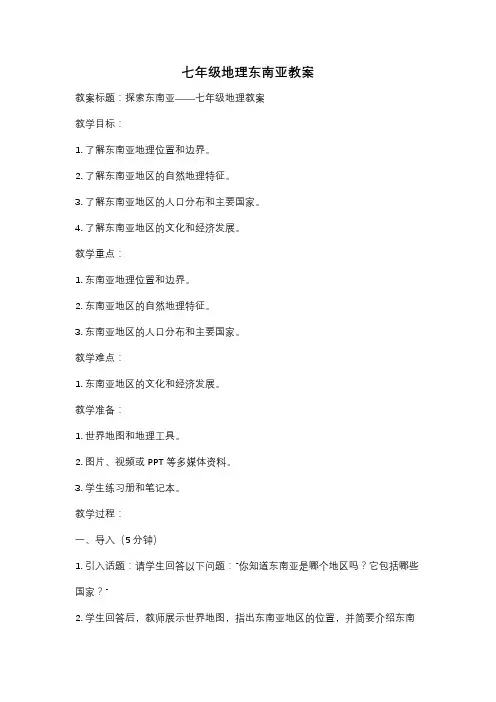 七年级地理东南亚教案

教案标题：探索东南亚——七年级地理教案

教学目标：

1. 了解东南亚地理位置和边界。

2. 了解东南亚地区的自然地理特征。

3. 了解东南亚地区的人口分布和主要国家。

4. 了解东南亚地区的文化和经济发展。

教学重点：

1. 东南亚地理位置和边界。

2. 东南亚地区的自然地理特征。

3. 东南亚地区的人口分布和主要国家。

教学难点：

1. 东南亚地区的文化和经济发展。

教学准备：

1. 世界地图和地理工具。

2. 图片、视频或 PPT 等多媒体资料。

3. 学生练习册和笔记本。

教学过程：

一、导入（5 分钟）

1. 引入话题：请学生回答以下问题："你知道东南亚是哪个地区吗？它包括哪些国家？"

2. 学生回答后，教师展示世界地图，指出东南亚地区的位置，并简要介绍东南